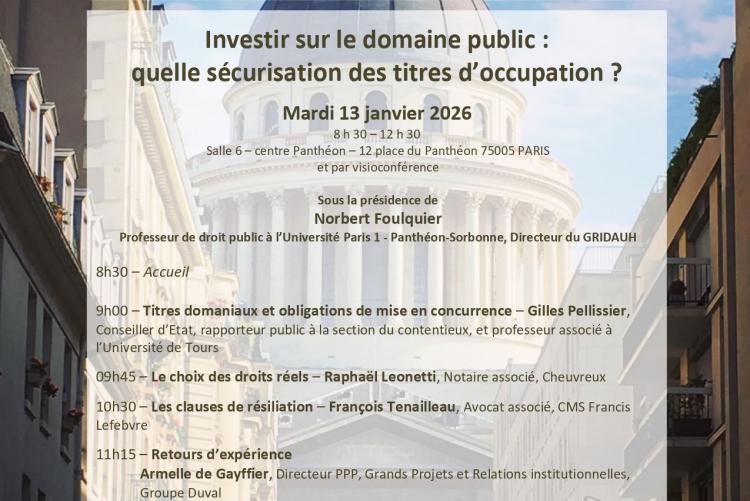 Investir sur le domaine public : quelle sécurisation des titres d'occupation ?

Mardi 13 janvier 2026

8 h 30 – 12 h 30

Salle 6 – centre Panthéon – 12 place du Panthéon 75005 PARIS

et par visioconférence

Sous la présidence de

Norbert Foulquier

Professeur de droit public à l'Université Paris 1 - Panthéon-Sorbonne, Directeur du GRIDAUH

8h30 – Accueil

9h00 – Titres domaniaux et obligations de mise en concurrence – Gilles Pellissier, Conseiller d'Etat, rapporteur public à la section du contentieux, et professeur associé à l'Université de Tours

09h45 – Le choix des droits réels – Raphaël Leonetti, Notaire associé, Cheuvreux

10h30 – Les clauses de résiliation – François Tenailleau, Avocat associé, CMS Francis Lefebvre

11h15 – Retours d'expérience

Armelle de Gayffier, Directeur PPP, Grands Projets et Relations institutionnelles, Groupe Duval